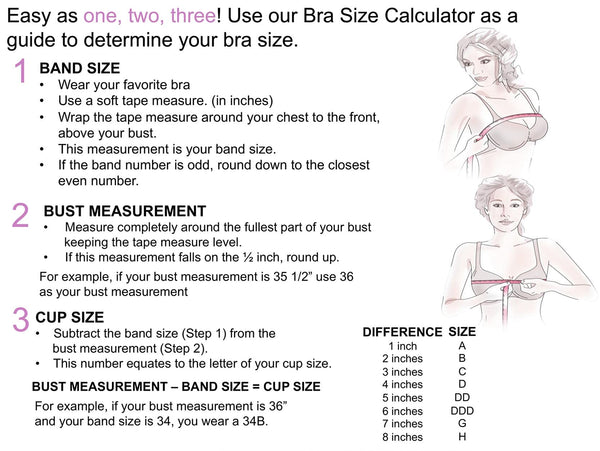 Easy as one, two, three! Use our Bra Size Calculator as a guide to determine your bra size.

1 BAND SIZE
• Wear your favorite bra
• Use a soft tape measure. (in inches)
• Wrap the tape measure around your chest to the front, above your bust.
• This measurement is your band size.
• If the band number is odd, round down to the closest even number.

2 BUST MEASUREMENT
• Measure completely around the fullest part of your bust keeping the tape measure level.
• If this measurement falls on the ½ inch, round up.

For example, if your bust measurement is 35 1/2" use 36 as your bust measurement

3 CUP SIZE
• Subtract the band size (Step 1) from the bust measurement (Step 2).
• This number equates to the letter of your cup size.

BUST MEASUREMENT – BAND SIZE = CUP SIZE

For example, if your bust measurement is 36" and your band size is 34, you wear a 34B.

| DIFFERENCE | SIZE |
|---|---|
| 1 inch | A |
| 2 inches | B |
| 3 inches | C |
| 4 inches | D |
| 5 inches | DD |
| 6 inches | DDD |
| 7 inches | G |
| 8 inches | H |